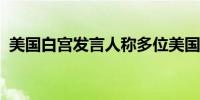 美国白宫发言人称多位美国